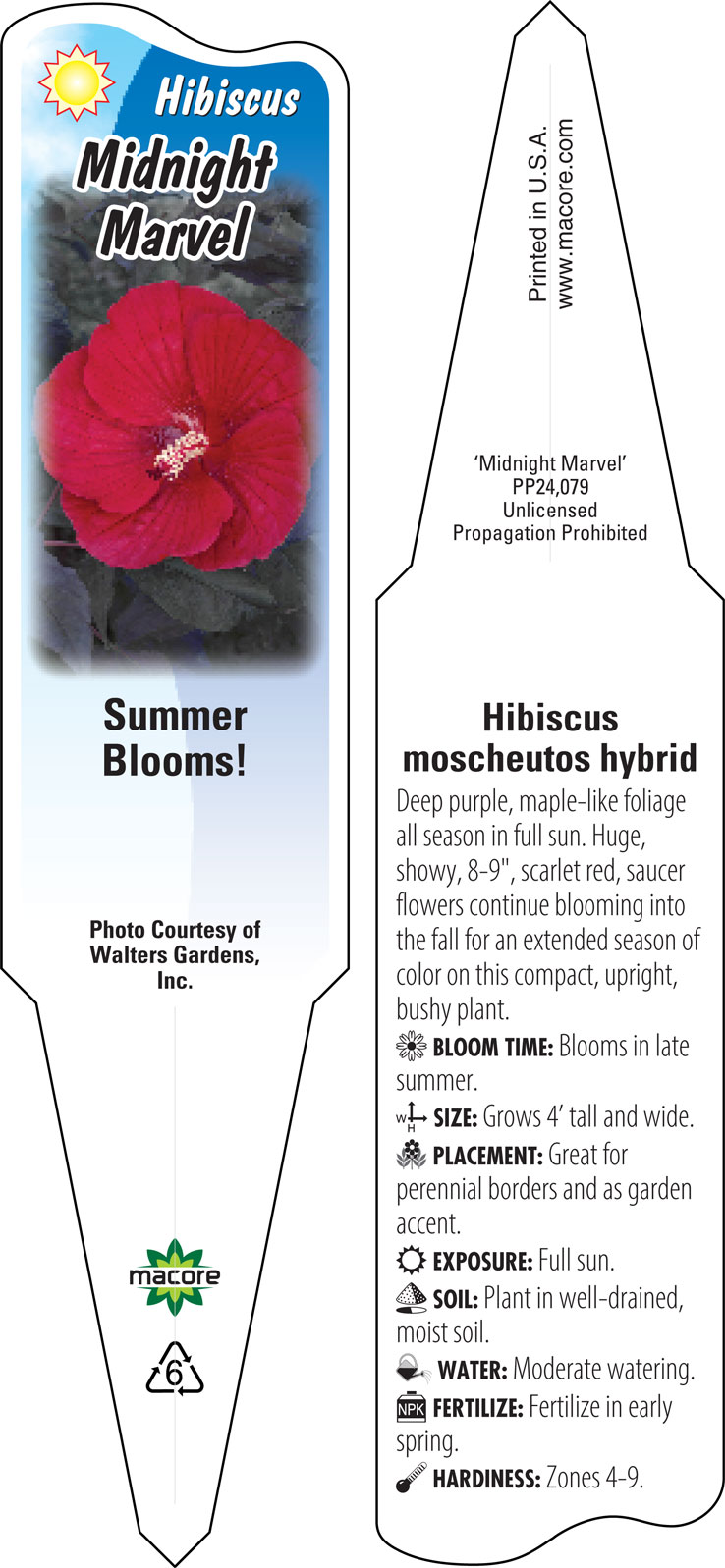 Hibiscus
Midnight Marvel

Summer Blooms!

Photo Courtesy of Walters Gardens, Inc.

macore

6

Printed in U.S.A.
www.macore.com

'Midnight Marvel'
PP24,079
Unlicensed
Propagation Prohibited

Hibiscus moscheutos hybrid

Deep purple, maple-like foliage all season in full sun. Huge, showy, 8-9", scarlet red, saucer flowers continue blooming into the fall for an extended season of color on this compact, upright, bushy plant.

BLOOM TIME: Blooms in late summer.

W H SIZE: Grows 4' tall and wide.

PLACEMENT: Great for perennial borders and as garden accent.

EXPOSURE: Full sun.

SOIL: Plant in well-drained, moist soil.

WATER: Moderate watering.

NPK FERTILIZE: Fertilize in early spring.

HARDINESS: Zones 4-9.